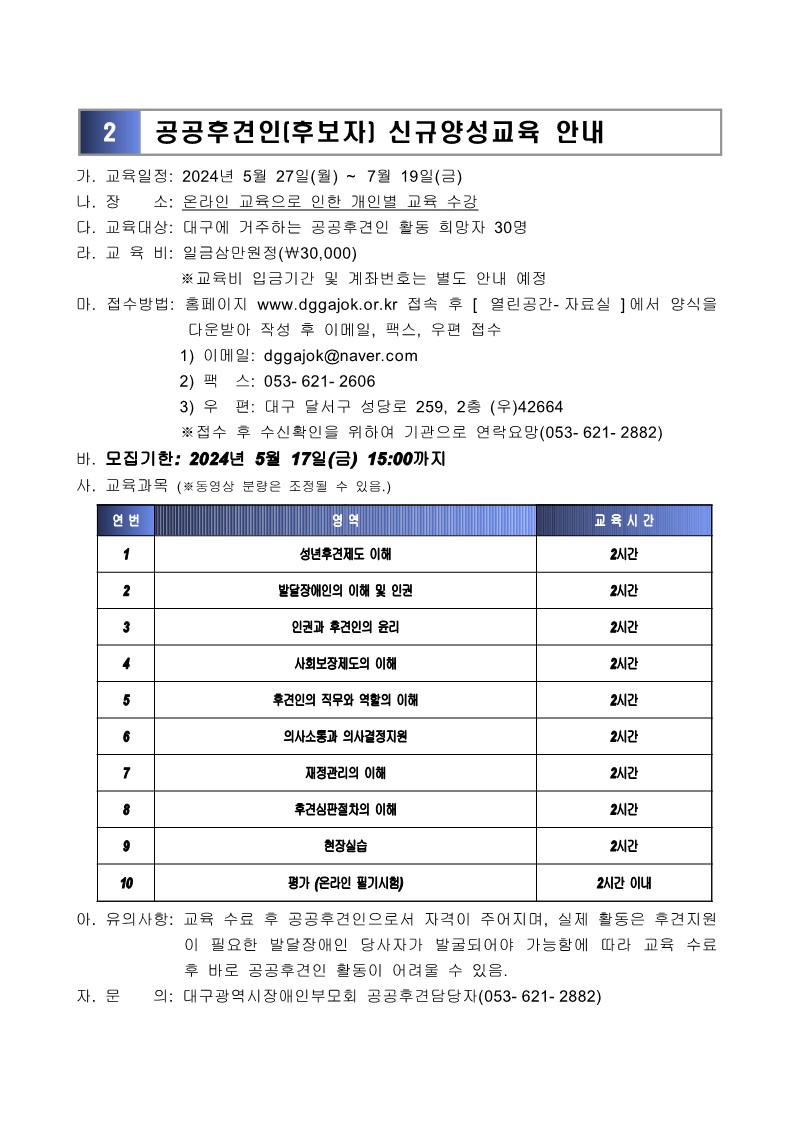 2 공공후견인(후보자) 신규양성교육 안내

가. 교육일정: 2024년 5월 27일(월) ~ 7월 19일(금)
나. 장 소: 온라인 교육으로 인한 개인별 교육 수강
다. 교육대상: 대구에 거주하는 공공후견인 활동 희망자 30명
라. 교 육 비: 일금삼만원정(₩30,000)
※교육비 입금기간 및 계좌번호는 별도 안내 예정
마. 접수방법: 홈페이지 www.dggajok.or.kr 접속 후 [ 열린공간- 자료실 ]에서 양식을 다운받아 작성 후 이메일, 팩스, 우편 접수
1) 이메일: dggajok@naver.com
2) 팩 스: 053- 621- 2606
3) 우 편: 대구 달서구 성당로 259, 2층 (우)42664
※접수 후 수신확인을 위하여 기관으로 연락요망(053- 621- 2882)
바. 모집기한: 2024년 5월 17일(금) 15:00까지
사. 교육과목 (※동영상 분량은 조정될 수 있음.)

| 연 번 | 영 역 | 교 육 시 간 |
|---|---|---|
| 1 | 성년후견제도 이해 | 2시간 |
| 2 | 발달장애인의 이해 및 인권 | 2시간 |
| 3 | 인권과 후견인의 윤리 | 2시간 |
| 4 | 사회보장제도의 이해 | 2시간 |
| 5 | 후견인의 직무와 역할의 이해 | 2시간 |
| 6 | 의사소통과 의사결정지원 | 2시간 |
| 7 | 재정관리의 이해 | 2시간 |
| 8 | 후견심판절차의 이해 | 2시간 |
| 9 | 현장실습 | 2시간 |
| 10 | 평가 (온라인 필기시험) | 2시간 이내 |

아. 유의사항: 교육 수료 후 공공후견인으로서 자격이 주어지며, 실제 활동은 후견지원이 필요한 발달장애인 당사자가 발굴되어야 가능함에 따라 교육 수료 후 바로 공공후견인 활동이 어려울 수 있음.
자. 문 의: 대구광역시장애인부모회 공공후견담당자(053- 621- 2882)